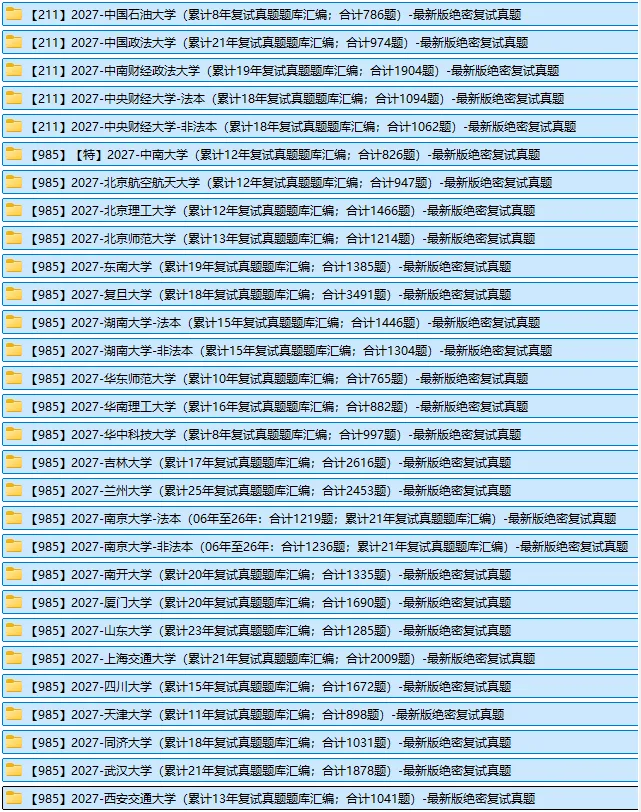 【211】2027-中国石油大学（累计8年复试真题题库汇编；合计786题）-最新版绝密复试真题

【211】2027-中国政法大学（累计21年复试真题题库汇编；合计974题）-最新版绝密复试真题

【211】2027-中南财经政法大学（累计19年复试真题题库汇编；合计1904题）-最新版绝密复试真题

【211】2027-中央财经大学-法本（累计18年复试真题题库汇编；合计1094题）-最新版绝密复试真题

【211】2027-中央财经大学-非法本（累计18年复试真题题库汇编；合计1062题）-最新版绝密复试真题

【985】【特】2027-中南大学（累计12年复试真题题库汇编；合计826题）-最新版绝密复试真题

【985】2027-北京航空航天大学（累计12年复试真题题库汇编；合计947题）-最新版绝密复试真题

【985】2027-北京理工大学（累计12年复试真题题库汇编；合计1466题）-最新版绝密复试真题

【985】2027-北京师范大学（累计13年复试真题题库汇编；合计1214题）-最新版绝密复试真题

【985】2027-东南大学（累计19年复试真题题库汇编；合计1385题）-最新版绝密复试真题

【985】2027-复旦大学（累计18年复试真题题库汇编；合计3491题）-最新版绝密复试真题

【985】2027-湖南大学-法本（累计15年复试真题题库汇编；合计1446题）-最新版绝密复试真题

【985】2027-湖南大学-非法本（累计15年复试真题题库汇编；合计1304题）-最新版绝密复试真题

【985】2027-华东师范大学（累计10年复试真题题库汇编；合计765题）-最新版绝密复试真题

【985】2027-华南理工大学（累计16年复试真题题库汇编；合计882题）-最新版绝密复试真题

【985】2027-华中科技大学（累计8年复试真题题库汇编；合计997题）-最新版绝密复试真题

【985】2027-吉林大学（累计17年复试真题题库汇编；合计2616题）-最新版绝密复试真题

【985】2027-兰州大学（累计25年复试真题题库汇编；合计2453题）-最新版绝密复试真题

【985】2027-南京大学-法本（06年至26年：合计1219题；累计21年复试真题题库汇编）-最新版绝密复试真题

【985】2027-南京大学-非法本（06年至26年：合计1236题；累计21年复试真题题库汇编）-最新版绝密复试真题

【985】2027-南开大学（累计20年复试真题题库汇编；合计1335题）-最新版绝密复试真题

【985】2027-厦门大学（累计20年复试真题题库汇编；合计1690题）-最新版绝密复试真题

【985】2027-山东大学（累计23年复试真题题库汇编；合计1285题）-最新版绝密复试真题

【985】2027-上海交通大学（累计21年复试真题题库汇编；合计2009题）-最新版绝密复试真题

【985】2027-四川大学（累计15年复试真题题库汇编；合计1672题）-最新版绝密复试真题

【985】2027-天津大学（累计11年复试真题题库汇编；合计898题）-最新版绝密复试真题

【985】2027-同济大学（累计18年复试真题题库汇编；合计1031题）-最新版绝密复试真题

【985】2027-武汉大学（累计21年复试真题题库汇编；合计1878题）-最新版绝密复试真题

【985】2027-西安交通大学（累计13年复试真题题库汇编；合计1041题）-最新版绝密复试真题